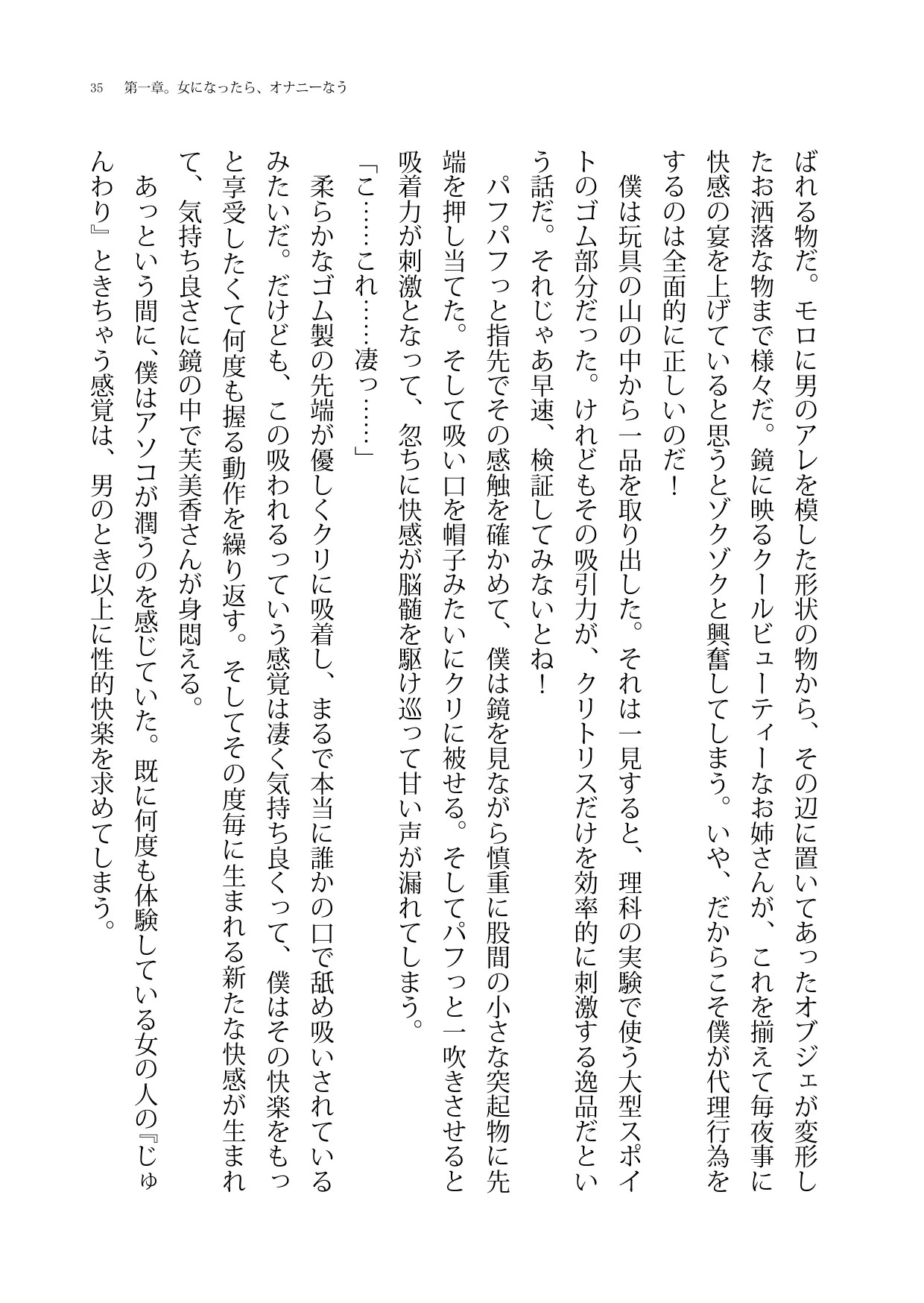 35　第一章。女になったら、オナニーなう

ばれる物だ。モロに男のアレを模した形状の物から、その辺に置いてあったオブジェが変形したお洒落な物まで様々だ。鏡に映るクールビューティーなお姉さんが、これを揃えて毎夜事に快感の宴を上げていると思うとゾクゾクと興奮してしまう。いや、だからこそ僕が代理行為をするのは全面的に正しいのだ！

僕は玩具の山の中から一品を取り出した。それは一見すると、理科の実験で使う大型スポイトのゴム部分だった。けれどもその吸引力が、クリトリスだけを効率的に刺激する逸品だという話だ。それじゃあ早速、検証してみないとね！

パフパフっと指先でその感触を確かめて、僕は鏡を見ながら慎重に股間の小さな突起物に先端を押し当てた。そして吸い口を帽子みたいにクリに被せる。そしてパフっと一吹きさせると吸着力が刺激となって、忽ちに快感が脳髄を駆け巡って甘い声が漏れてしまう。

「こ……これ……凄っ……」

柔らかなゴム製の先端が優しくクリに吸着し、まるで本当に誰かの口で舐め吸いされているみたいだ。だけども、この吸われるっていう感覚は凄く気持ち良くって、僕はその快楽をもっと享受したくて何度も握る動作を繰り返す。そしてその度毎に生まれる新たな快感が生まれて、気持ち良さに鏡の中で芙美香さんが身悶える。

あっという間に、僕はアソコが潤うのを感じていた。既に何度も体験している女の人の『じゅんわり』ときちゃう感覚は、男のとき以上に性的快楽を求めてしまう。